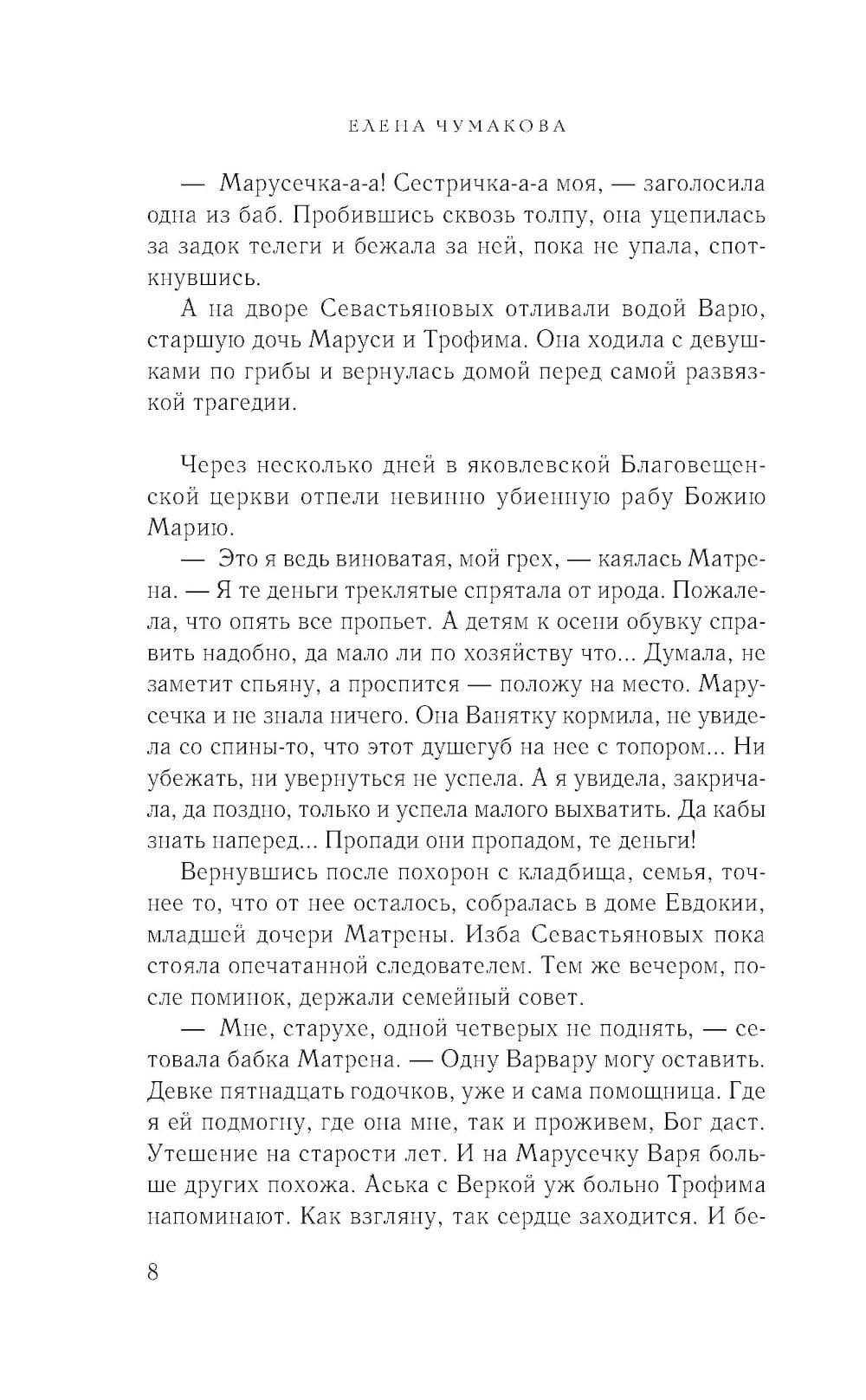 ЕЛЕНА ЧУМАКОВА

— Марусечка-а-а! Сестричка-а-а моя, — заголосила одна из баб. Пробившись сквозь толпу, она уцепилась за задок телеги и бежала за ней, пока не упала, споткнувшись.

А на дворе Севастьяновых отливали водой Варю, старшую дочь Маруси и Трофима. Она ходила с девушками по грибы и вернулась домой перед самой развязкой трагедии.

Через несколько дней в яковлевской Благовещенской церкви отпели невинно убиенную рабу Божию Марию.

— Это я ведь виноватая, мой грех, — каялась Матрена. — Я те деньги треклятые спрятала от ирода. Пожалела, что опять все пропьет. А детям к осени обувку справить надобно, да мало ли по хозяйству что... Думала, не заметит спьяну, а проспится — положу на место. Марусечка и не знала ничего. Она Ванятку кормила, не увидела со спины-то, что этот душегуб на нее с топором... Ни убежать, ни увернуться не успела. А я увидела, закричала, да поздно, только и успела малого выхватить. Да кабы знать наперед... Пропади они пропадом, те деньги!

Вернувшись после похорон с кладбища, семья, точнее то, что от нее осталось, собралась в доме Евдокии, младшей дочери Матрены. Изба Севастьяновых пока стояла опечатанной следователем. Тем же вечером, после поминок, держали семейный совет.

— Мне, старухе, одной четверых не поднять, — сетовала бабка Матрена. — Одну Варвару могу оставить. Девке пятнадцать годочков, уже и сама помощница. Где я ей подмогну, где она мне, так и проживем, Бог даст. Утешение на старости лет. И на Марусечку Варя больше других похожа. Аська с Веркой уж больно Трофима напоминают. Как взгляну, так сердце заходится. И бе-

8